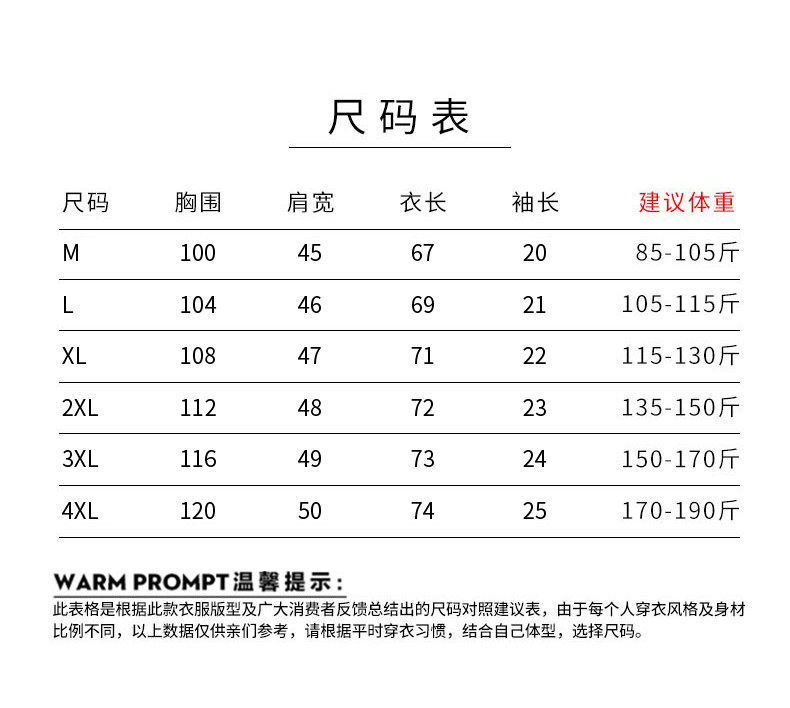 尺码表

| 尺码 | 胸围 | 肩宽 | 衣长 | 袖长 | 建议体重 |
|---|---|---|---|---|---|
| M | 100 | 45 | 67 | 20 | 85-105斤 |
| L | 104 | 46 | 69 | 21 | 105-115斤 |
| XL | 108 | 47 | 71 | 22 | 115-130斤 |
| 2XL | 112 | 48 | 72 | 23 | 135-150斤 |
| 3XL | 116 | 49 | 73 | 24 | 150-170斤 |
| 4XL | 120 | 50 | 74 | 25 | 170-190斤 |

WARM PROMPT温馨提示：
此表格是根据此款衣服版型及广大消费者反馈总结出的尺码对照建议表，由于每个人穿衣风格及身材比例不同，以上数据仅供亲们参考，请根据平时穿衣习惯，结合自己体型，选择尺码。